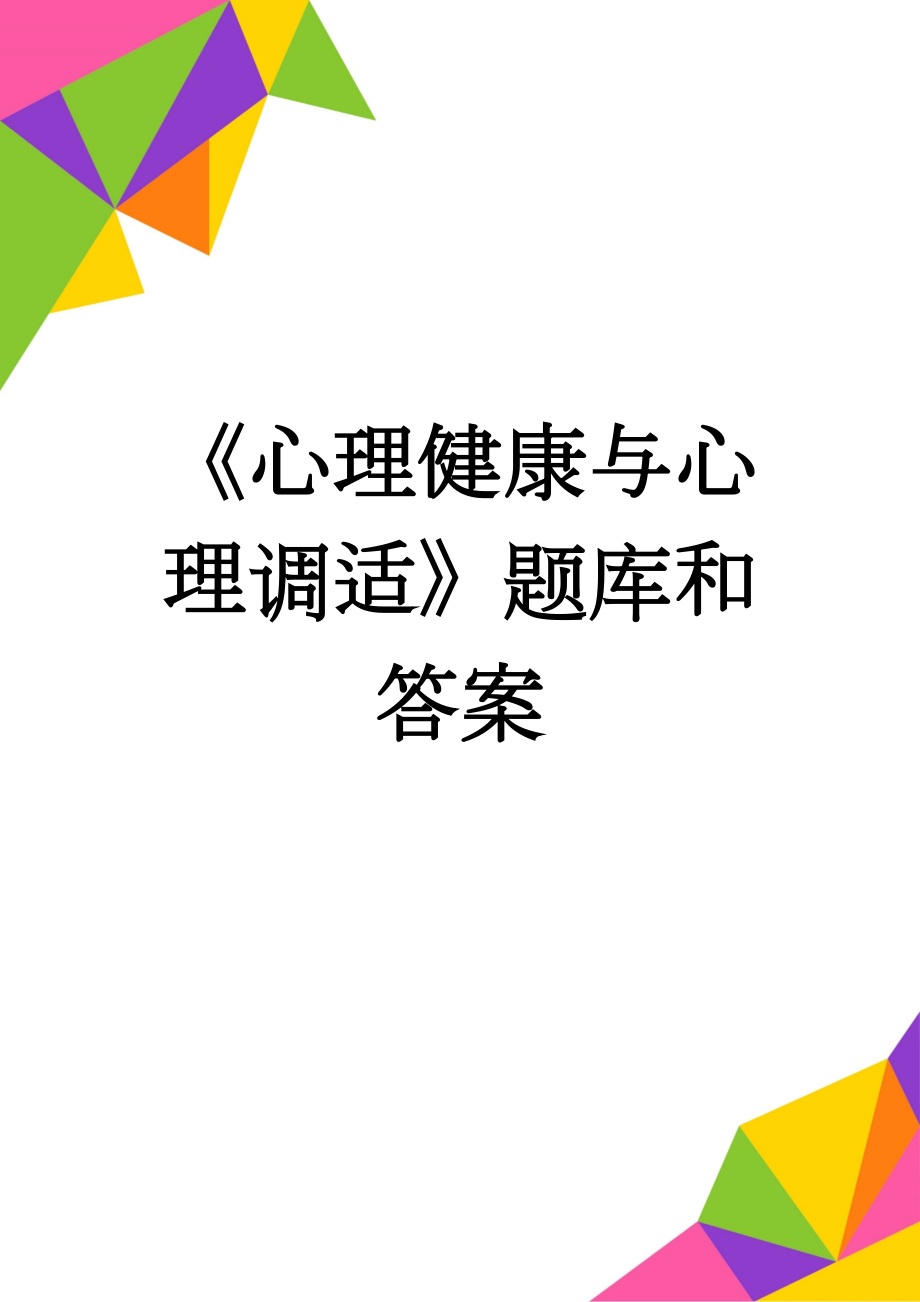 《心理健康与心理调适》题库和答案